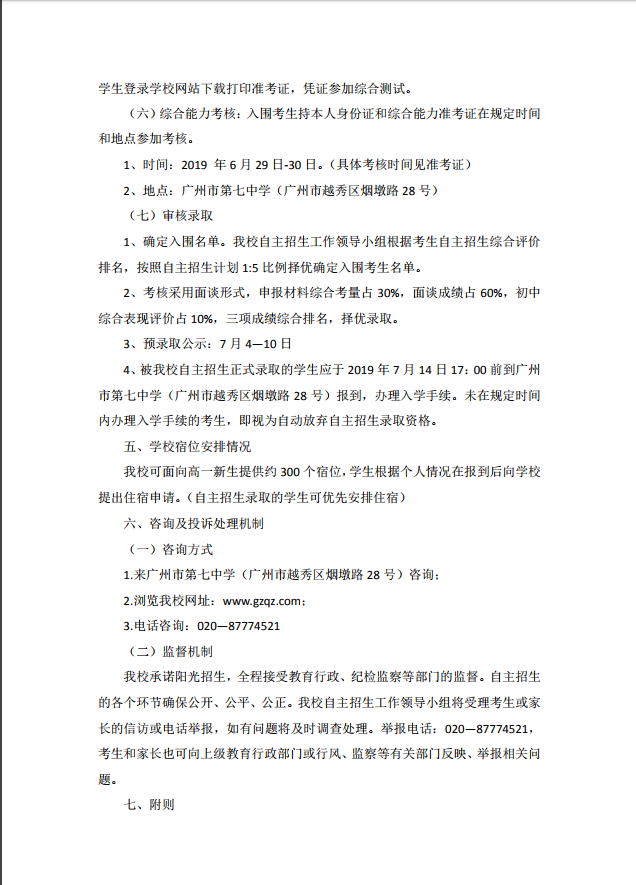 学生登录学校网站下载打印准考证，凭证参加综合测试。

（六）综合能力考核：入围考生持本人身份证和综合能力准考证在规定时间和地点参加考核。

1、时间：2019 年 6 月 29 日-30 日。（具体考核时间见准考证）

2、地点：广州市第七中学（广州市越秀区烟墩路 28 号）

（七）审核录取

1、确定入围名单。我校自主招生工作领导小组根据考生自主招生综合评价排名，按照自主招生计划 1:5 比例择优确定入围考生名单。

2、考核采用面谈形式，申报材料综合考量占 30%，面谈成绩占 60%，初中综合表现评价占 10%，三项成绩综合排名，择优录取。

3、预录取公示：7 月 4—10 日

4、被我校自主招生正式录取的学生应于 2019 年 7 月 14 日 17：00 前到广州市第七中学（广州市越秀区烟墩路 28 号）报到，办理入学手续。未在规定时间内办理入学手续的考生，即视为自动放弃自主招生录取资格。

五、学校宿位安排情况

我校可面向高一新生提供约 300 个宿位，学生根据个人情况在报到后向学校提出住宿申请。（自主招生录取的学生可优先安排住宿）

六、咨询及投诉处理机制

（一）咨询方式

1.来广州市第七中学（广州市越秀区烟墩路 28 号）咨询；

2.浏览我校网址：www.gzqz.com；

3.电话咨询：020—87774521

（二）监督机制

我校承诺阳光招生，全程接受教育行政、纪检监察等部门的监督。自主招生的各个环节确保公开、公平、公正。我校自主招生工作领导小组将受理考生或家长的信访或电话举报，如有问题将及时调查处理。举报电话：020—87774521，考生和家长也可向上级教育行政部门或行风、监察等有关部门反映、举报相关问题。

七、附则